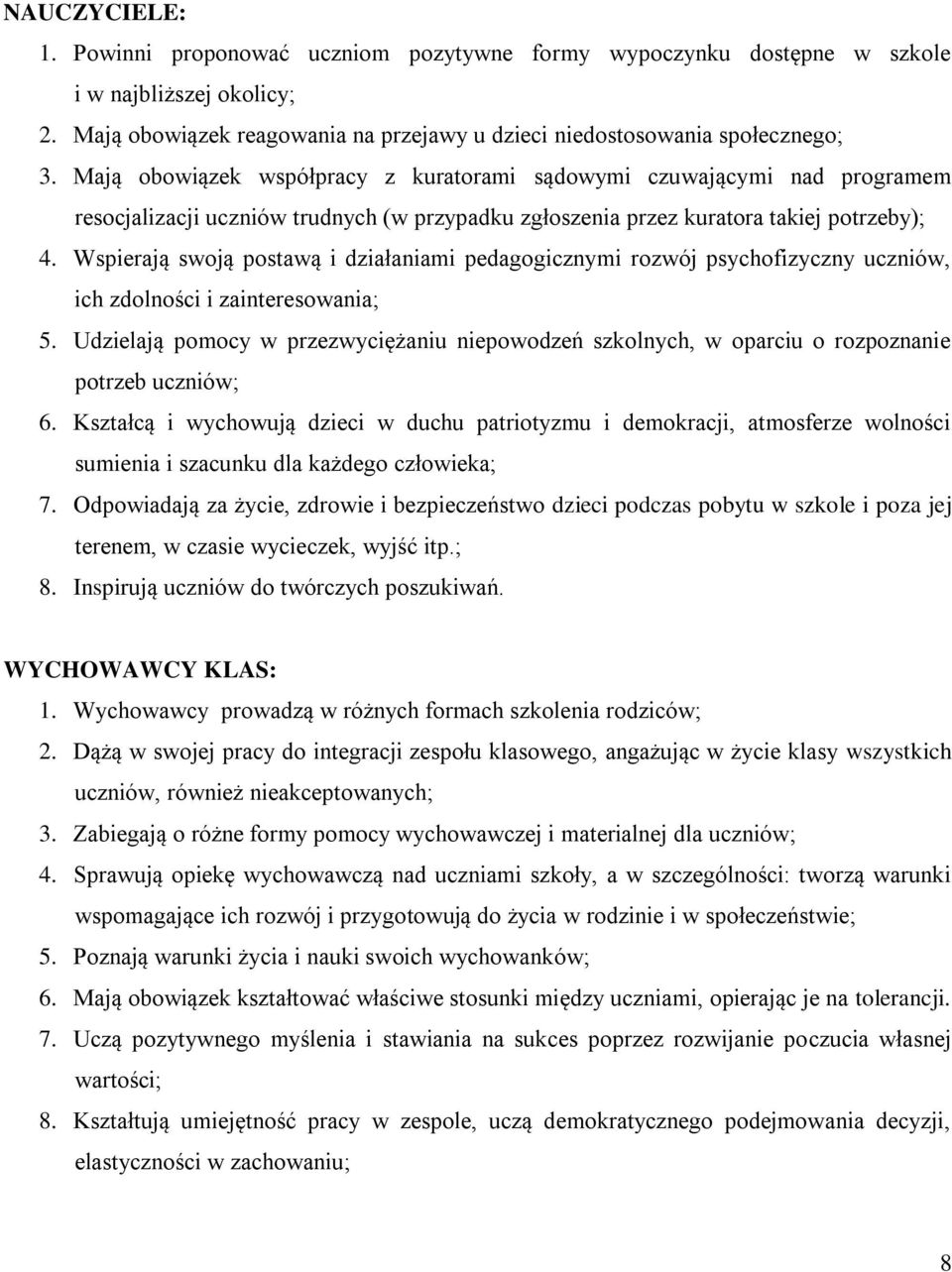 NAUCZYCIELE:
1. Powinni proponować uczniom pozytywne formy wypoczynku dostępne w szkole i w najbliższej okolicy;
2. Mają obowiązek reagowania na przejawy u dzieci niedostosowania społecznego;
3. Mają obowiązek współpracy z kuratorami sądowymi czuwającymi nad programem resocjalizacji uczniów trudnych (w przypadku zgłoszenia przez kuratora takiej potrzeby);
4. Wspierają swoją postawą i działaniami pedagogicznymi rozwój psychofizyczny uczniów, ich zdolności i zainteresowania;
5. Udzielają pomocy w przezwyciężaniu niepowodzeń szkolnych, w oparciu o rozpoznanie potrzeb uczniów;
6. Kształcą i wychowują dzieci w duchu patriotyzmu i demokracji, atmosferze wolności sumienia i szacunku dla każdego człowieka;
7. Odpowiadają za życie, zdrowie i bezpieczeństwo dzieci podczas pobytu w szkole i poza jej terenem, w czasie wycieczek, wyjść itp.;
8. Inspirują uczniów do twórczych poszukiwań.

WYCHOWAWCY KLAS:
1. Wychowawcy prowadzą w różnych formach szkolenia rodziców;
2. Dążą w swojej pracy do integracji zespołu klasowego, angażując w życie klasy wszystkich uczniów, również nieakceptowanych;
3. Zabiegają o różne formy pomocy wychowawczej i materialnej dla uczniów;
4. Sprawują opiekę wychowawczą nad uczniami szkoły, a w szczególności: tworzą warunki wspomagające ich rozwój i przygotowują do życia w rodzinie i w społeczeństwie;
5. Poznają warunki życia i nauki swoich wychowanków;
6. Mają obowiązek kształtować właściwe stosunki między uczniami, opierając je na tolerancji.
7. Uczą pozytywnego myślenia i stawiania na sukces poprzez rozwijanie poczucia własnej wartości;
8. Kształtują umiejętność pracy w zespole, uczą demokratycznego podejmowania decyzji, elastyczności w zachowaniu;

8